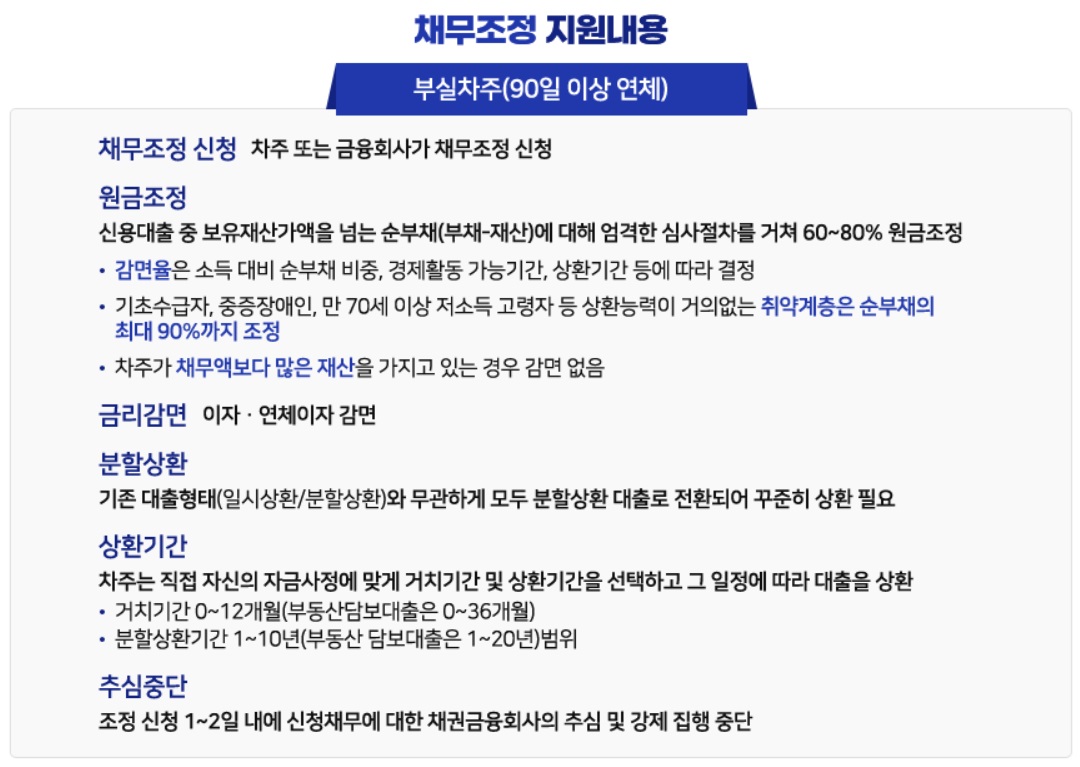 채무조정 지원내용

부실차주(90일 이상 연체)

채무조정 신청 차주 또는 금융회사가 채무조정 신청

원금조정

신용대출 중 보유재산가액을 넘는 순부채(부채-재산)에 대해 엄격한 심사절차를 거쳐 60~80% 원금조정

• 감면율은 소득 대비 순부채 비중, 경제활동 가능기간, 상환기간 등에 따라 결정

• 기초수급자, 중증장애인, 만 70세 이상 저소득 고령자 등 상환능력이 거의없는 취약계층은 순부채의 최대 90%까지 조정

• 차주가 채무액보다 많은 재산을 가지고 있는 경우 감면 없음

금리감면 이자 · 연체이자 감면

분할상환

기존 대출형태(일시상환/분할상환)와 무관하게 모두 분할상환 대출로 전환되어 꾸준히 상환 필요

상환기간

차주는 직접 자신의 자금사정에 맞게 거치기간 및 상환기간을 선택하고 그 일정에 따라 대출을 상환

• 거치기간 0~12개월(부동산담보대출은 0~36개월)

• 분할상환기간 1~10년(부동산 담보대출은 1~20년)범위

추심중단

조정 신청 1~2일 내에 신청채무에 대한 채권금융회사의 추심 및 강제 집행 중단